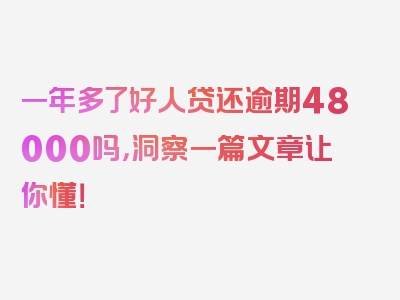 一年多了好人贷还逾期48000吗,洞察一篇文章让你懂!